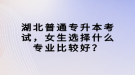 湖北普通专升本考试，女生选择什么专业比较好？